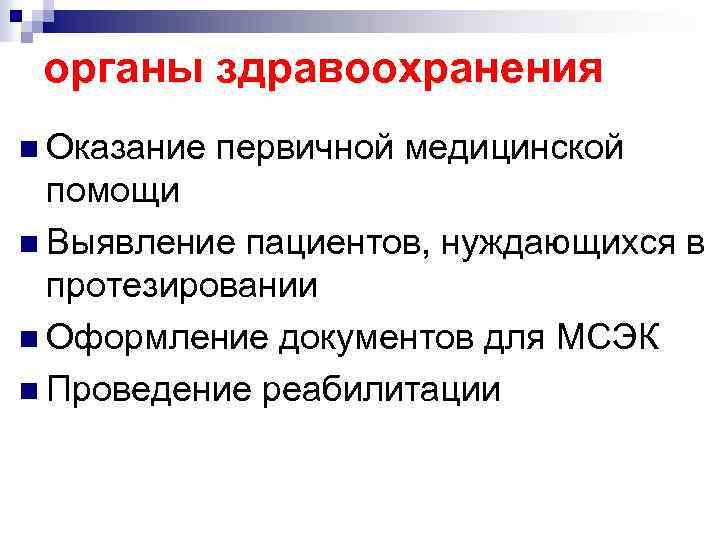 органы здравоохранения

• Оказание первичной медицинской помощи
• Выявление пациентов, нуждающихся в протезировании
• Оформление документов для МСЭК
• Проведение реабилитации